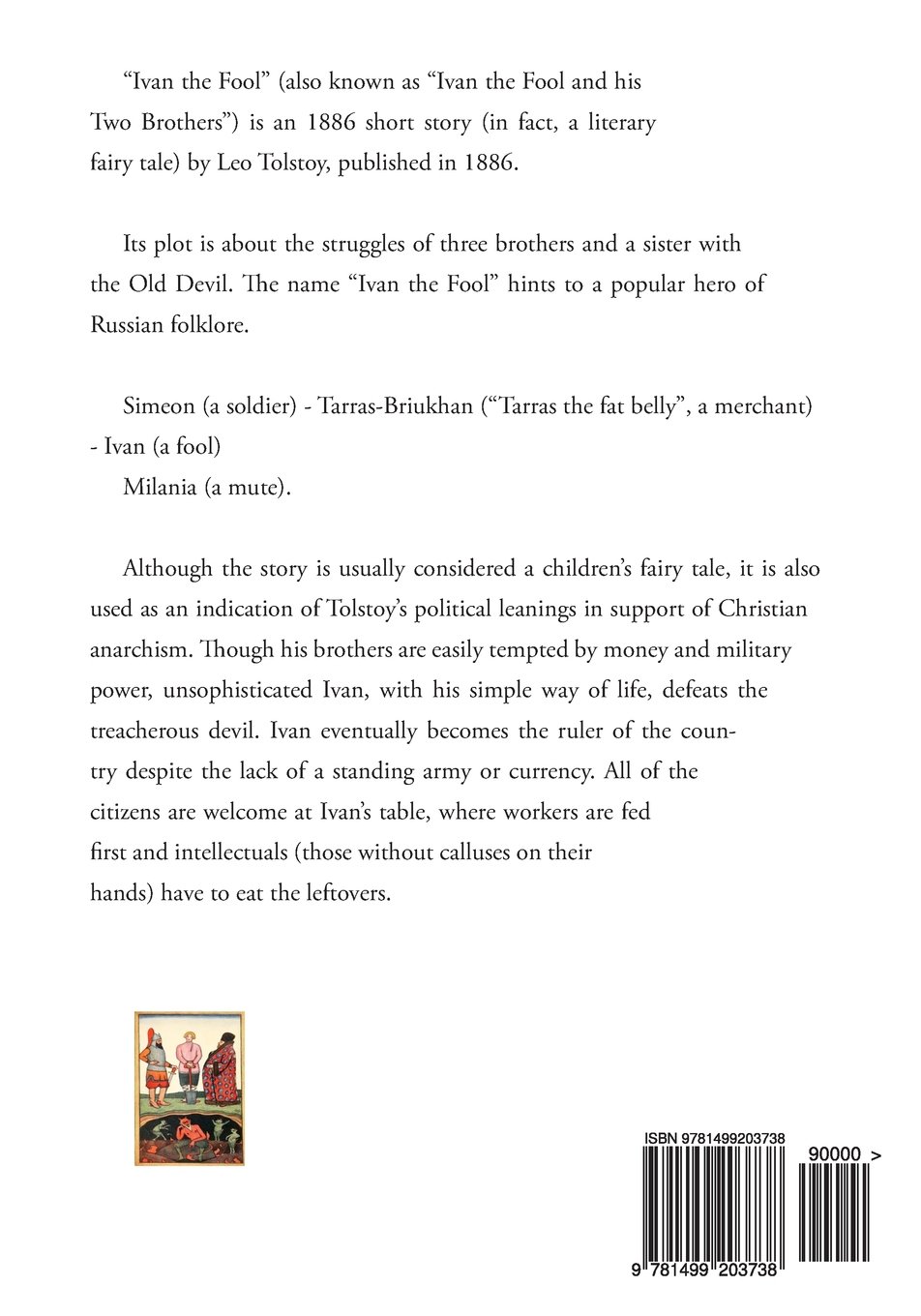 “Ivan the Fool” (also known as “Ivan the Fool and his Two Brothers”) is an 1886 short story (in fact, a literary fairy tale) by Leo Tolstoy, published in 1886.

Its plot is about the struggles of three brothers and a sister with the Old Devil. The name “Ivan the Fool” hints to a popular hero of Russian folklore.

Simeon (a soldier) - Tarras-Briukhan (“Tarras the fat belly”, a merchant) - Ivan (a fool)
Milania (a mute).

Although the story is usually considered a children’s fairy tale, it is also used as an indication of Tolstoy’s political leanings in support of Christian anarchism. Though his brothers are easily tempted by money and military power, unsophisticated Ivan, with his simple way of life, defeats the treacherous devil. Ivan eventually becomes the ruler of the country despite the lack of a standing army or currency. All of the citizens are welcome at Ivan’s table, where workers are fed first and intellectuals (those without calluses on their hands) have to eat the leftovers.

ISBN 9781499203738
90000 >
9 781499 203738